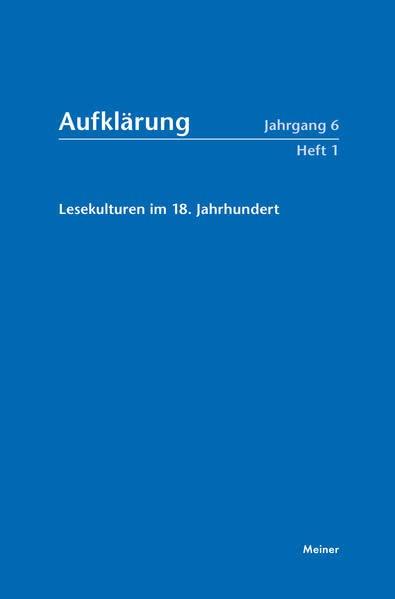 Aufklärung

Jahrgang 6
Heft 1

Lesekulturen im 18. Jahrhundert

Meiner